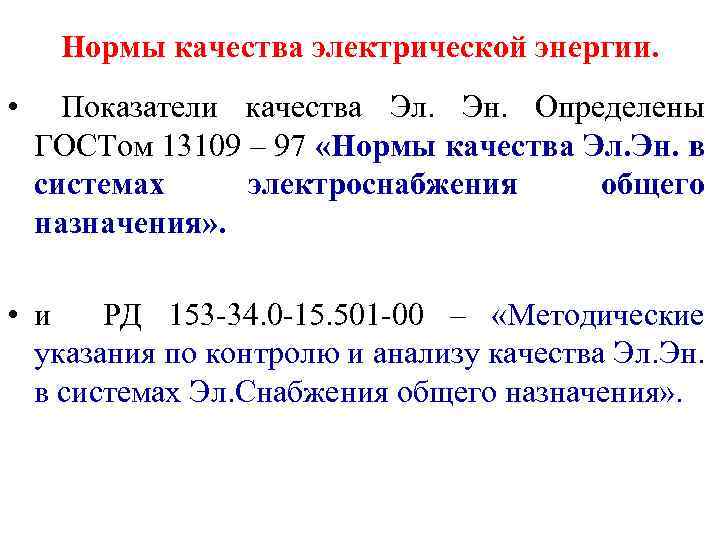 Нормы качества электрической энергии.

• Показатели качества Эл. Эн. Определены ГОСТом 13109 – 97 «Нормы качества Эл.Эн. в системах электроснабжения общего назначения».

• и РД 153-34.0-15.501-00 – «Методические указания по контролю и анализу качества Эл.Эн. в системах Эл.Снабжения общего назначения».